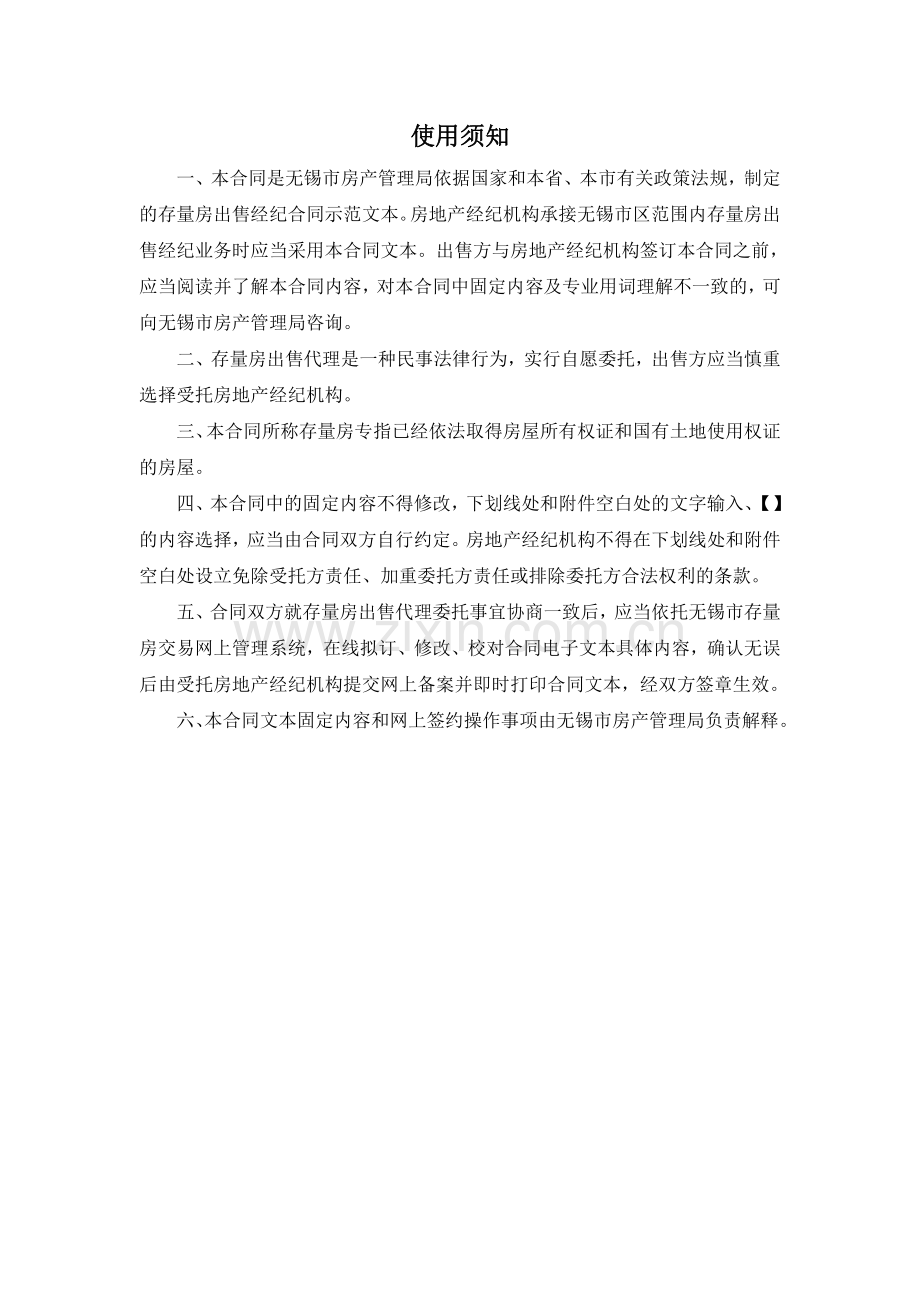 使用须知

一、本合同是无锡市房产管理局依据国家和本省、本市有关政策法规，制定的存量房出售经纪合同示范文本。房地产经纪机构承接无锡市区范围内存量房出售经纪业务时应当采用本合同文本。出售方与房地产经纪机构签订本合同之前，应当阅读并了解本合同内容，对本合同中固定内容及专业用词理解不一致的，可向无锡市房产管理局咨询。

二、存量房出售代理是一种民事法律行为，实行自愿委托，出售方应当慎重选择受托房地产经纪机构。

三、本合同所称存量房专指已经依法取得房屋所有权证和国有土地使用权证的房屋。

四、本合同中的固定内容不得修改，下划线处和附件空白处的文字输入、【】的内容选择，应当由合同双方自行约定。房地产经纪机构不得在下划线处和附件空白处设立免除受托方责任、加重委托方责任或排除委托方合法权利的条款。

五、合同双方就存量房出售代理委托事宜协商一致后，应当依托无锡市存量房交易网上管理系统，在线拟订、修改、校对合同电子文本具体内容，确认无误后由受托房地产经纪机构提交网上备案并即时打印合同文本，经双方签章生效。

六、本合同文本固定内容和网上签约操作事项由无锡市房产管理局负责解释。

www.zixin.com.cn